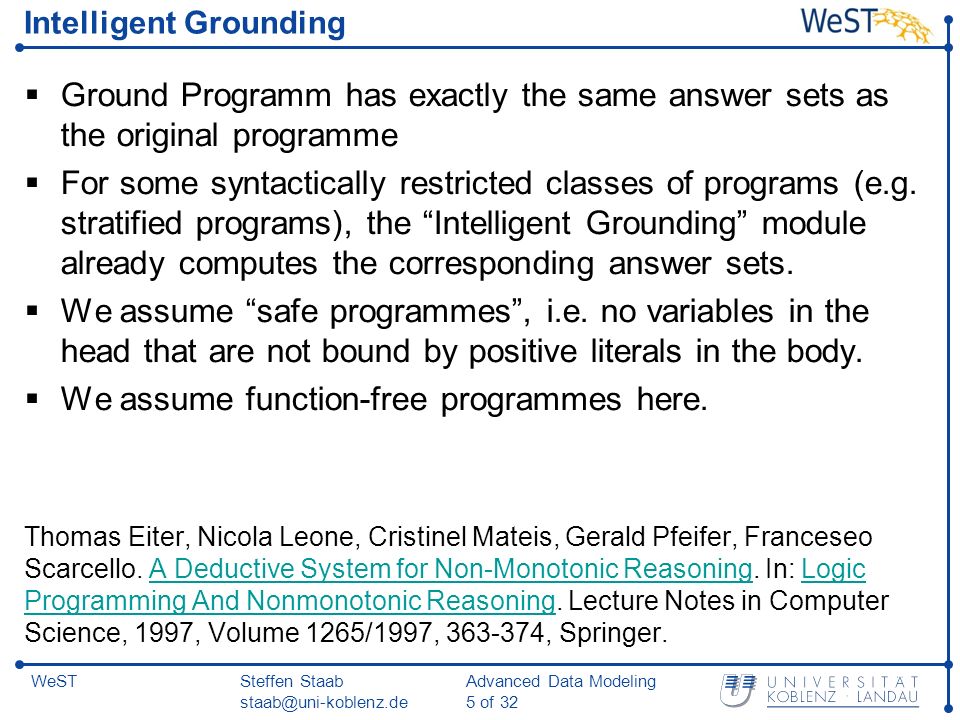 Intelligent Grounding

WeST

▪ Ground Programm has exactly the same answer sets as the original programme

▪ For some syntactically restricted classes of programs (e.g. stratified programs), the “Intelligent Grounding” module already computes the corresponding answer sets.

▪ We assume “safe programmes”, i.e. no variables in the head that are not bound by positive literals in the body.

▪ We assume function-free programmes here.

Thomas Eiter, Nicola Leone, Cristinel Mateis, Gerald Pfeifer, Franceseo Scarcello. A Deductive System for Non-Monotonic Reasoning. In: Logic Programming And Nonmonotonic Reasoning. Lecture Notes in Computer Science, 1997, Volume 1265/1997, 363-374, Springer.

WeST

Steffen Staab
staab@uni-koblenz.de

Advanced Data Modeling
5 of 32

UNIVERSITÄT KOBLENZ · LANDAU